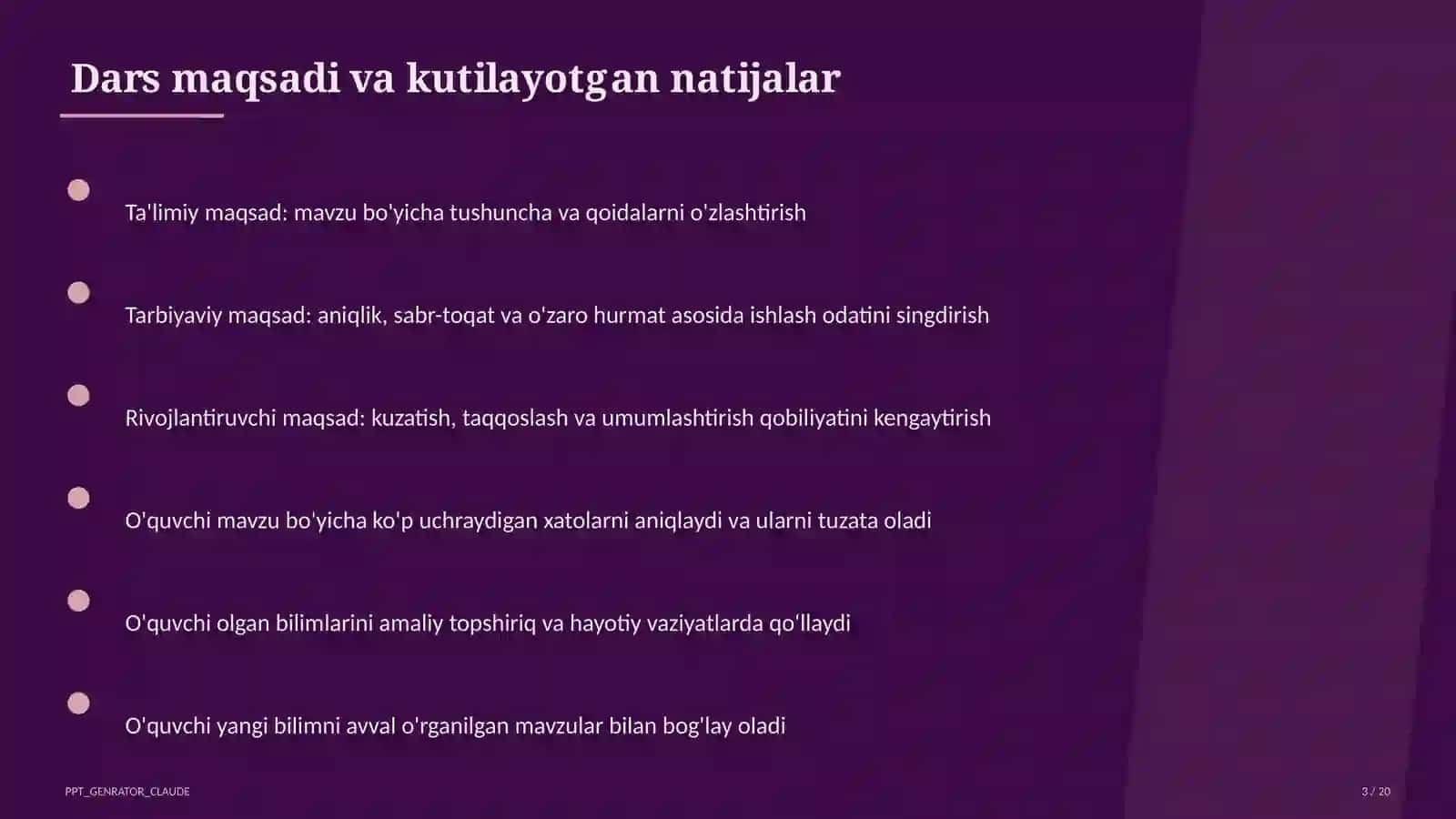 Dars maqsadi va kutilayotgan natijalar

Ta'limiy maqsad: mavzu bo'yicha tushuncha va qoidalarni o'zlashtirish

Tarbiyaviy maqsad: aniqlik, sabr-toqat va o'zaro hurmat asosida ishlash odatini singdirish

Rivojlantiruvchi maqsad: kuzatish, taqqoslash va umumlashtirish qobiliyatini kengaytirish

O'quvchi mavzu bo'yicha ko'p uchraydigan xatolarni aniqlaydi va ularni tuzata oladi

O'quvchi olgan bilimlarini amaliy topshiriq va hayotiy vaziyatlarda qo'llaydi

O'quvchi yangi bilimni avval o'rganilgan mavzular bilan bog'lay oladi

PPT_GENRATOR_CLAUDE

3 / 20